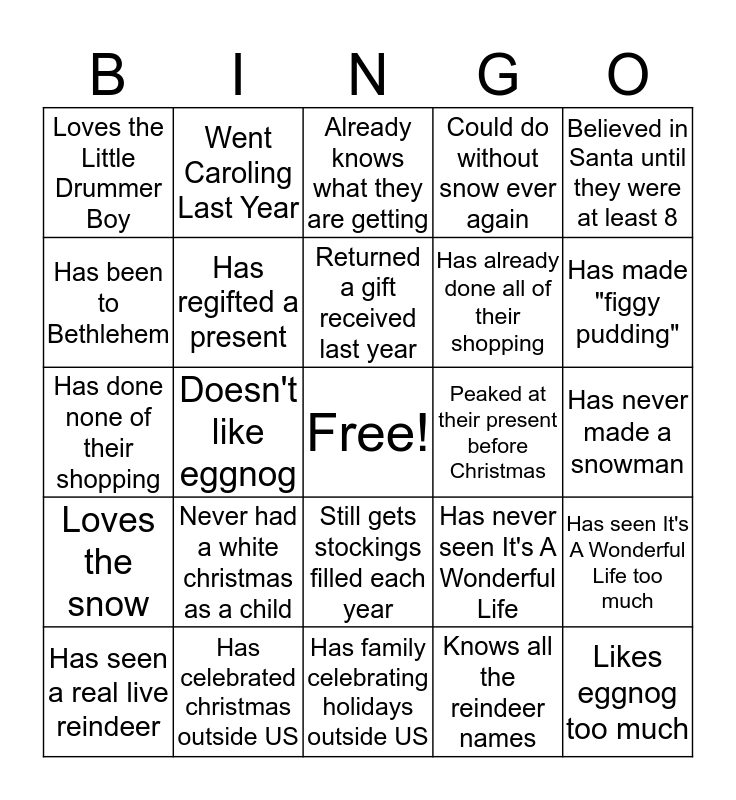 | B | I | N | G | O |
|---|---|---|---|---|
| Loves the Little Drummer Boy | Went Caroling Last Year | Already knows what they are getting | Could do without snow ever again | Believed in Santa until they were at least 8 |
| Has been to Bethlehem | Has regifted a present | Returned a gift received last year | Has already done all of their shopping | Has made "figgy pudding" |
| Has done none of their shopping | Doesn't like eggnog | Free! | Peaked at their present before Christmas | Has never made a snowman |
| Loves the snow | Never had a white christmas as a child | Still gets stockings filled each year | Has never seen It's A Wonderful Life | Has seen It's A Wonderful Life too much |
| Has seen a real live reindeer | Has celebrated christmas outside US | Has family celebrating holidays outside US | Knows all the reindeer names | Likes eggnog too much |